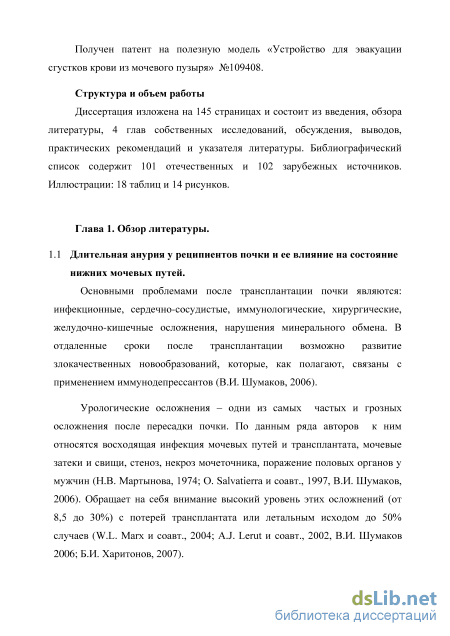 Получен патент на полезную модель «Устройство для эвакуации сгустков крови из мочевого пузыря» №109408.

Структура и объем работы

Диссертация изложена на 145 страницах и состоит из введения, обзора литературы, 4 глав собственных исследований, обсуждения, выводов, практических рекомендаций и указателя литературы. Библиографический список содержит 101 отечественных и 102 зарубежных источников. Иллюстрации: 18 таблиц и 14 рисунков.

Глава 1. Обзор литературы.

1.1 Длительная анурия у реципиентов почки и ее влияние на состояние нижних мочевых путей.

Основными проблемами после трансплантации почки являются: инфекционные, сердечно-сосудистые, иммунологические, хирургические, желудочно-кишечные осложнения, нарушения минерального обмена. В отдаленные сроки после трансплантации возможно развитие злокачественных новообразований, которые, как полагают, связаны с применением иммунодепрессантов (В.И. Шумаков, 2006).

Урологические осложнения – одни из самых частых и грозных осложнения после пересадки почки. По данным ряда авторов к ним относятся восходящая инфекция мочевых путей и трансплантата, мочевые затеки и свищи, стеноз, некроз мочеточника, поражение половых органов у мужчин (Н.В. Мартынова, 1974; O. Salvatierra и соавт., 1997, В.И. Шумаков, 2006). Обращает на себя внимание высокий уровень этих осложнений (от 8,5 до 30%) с потерей трансплантата или летальным исходом до 50% случаев (W.L. Marx и соавт., 2004; A.J. Lerut и соавт., 2002, В.И. Шумаков 2006; Б.И. Харитонов, 2007).

dsLib.net
библиотека диссертаций